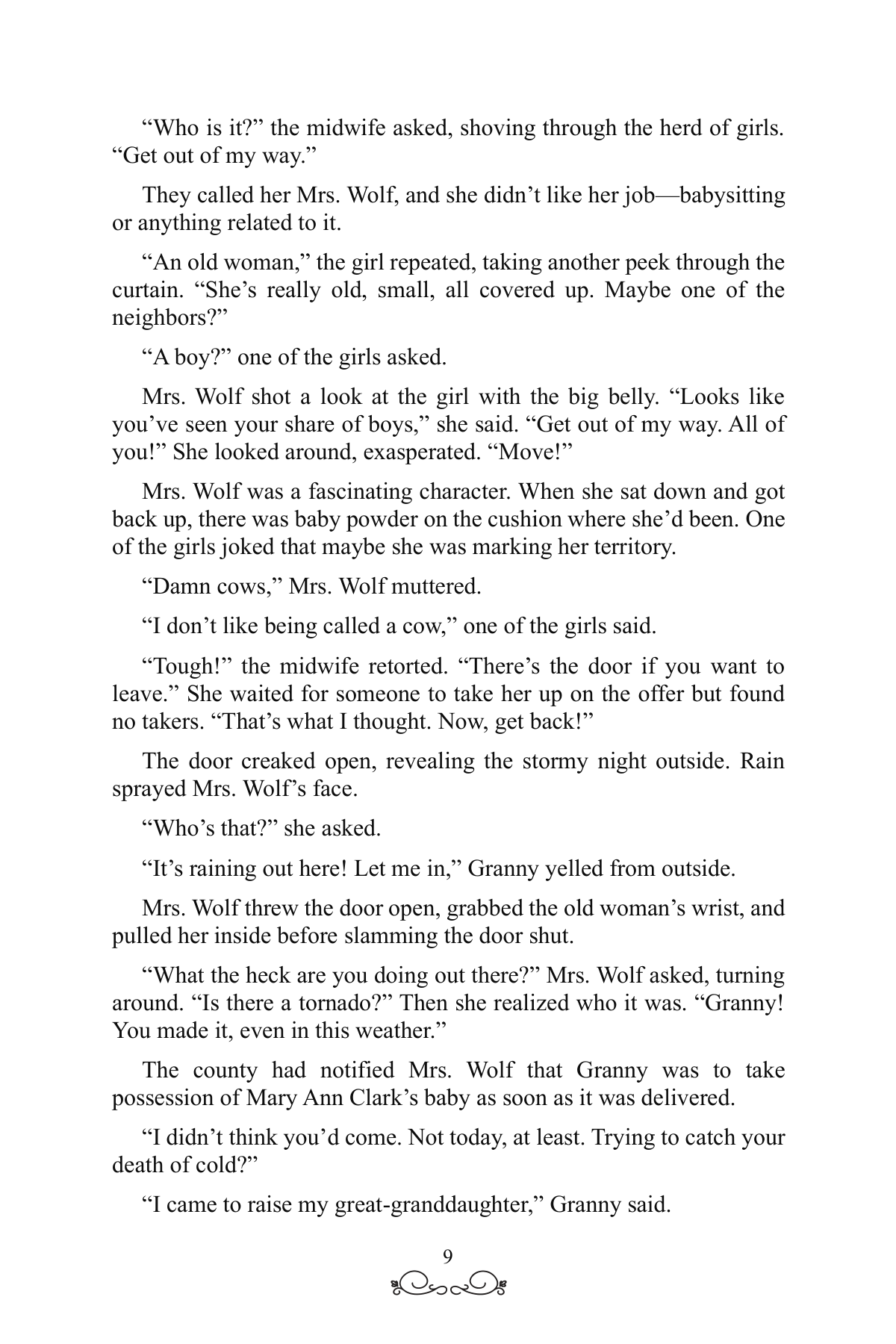 “Who is it?” the midwife asked, shoving through the herd of girls. “Get out of my way.”

They called her Mrs. Wolf, and she didn’t like her job—babysitting or anything related to it.

“An old woman,” the girl repeated, taking another peek through the curtain. “She’s really old, small, all covered up. Maybe one of the neighbors?”

“A boy?” one of the girls asked.

Mrs. Wolf shot a look at the girl with the big belly. “Looks like you’ve seen your share of boys,” she said. “Get out of my way. All of you!” She looked around, exasperated. “Move!”

Mrs. Wolf was a fascinating character. When she sat down and got back up, there was baby powder on the cushion where she’d been. One of the girls joked that maybe she was marking her territory.

“Damn cows,” Mrs. Wolf muttered.

“I don’t like being called a cow,” one of the girls said.

“Tough!” the midwife retorted. “There’s the door if you want to leave.” She waited for someone to take her up on the offer but found no takers. “That’s what I thought. Now, get back!”

The door creaked open, revealing the stormy night outside. Rain sprayed Mrs. Wolf’s face.

“Who’s that?” she asked.

“It’s raining out here! Let me in,” Granny yelled from outside.

Mrs. Wolf threw the door open, grabbed the old woman’s wrist, and pulled her inside before slamming the door shut.

“What the heck are you doing out there?” Mrs. Wolf asked, turning around. “Is there a tornado?” Then she realized who it was. “Granny! You made it, even in this weather.”

The county had notified Mrs. Wolf that Granny was to take possession of Mary Ann Clark’s baby as soon as it was delivered.

“I didn’t think you’d come. Not today, at least. Trying to catch your death of cold?”

“I came to raise my great-granddaughter,” Granny said.

9